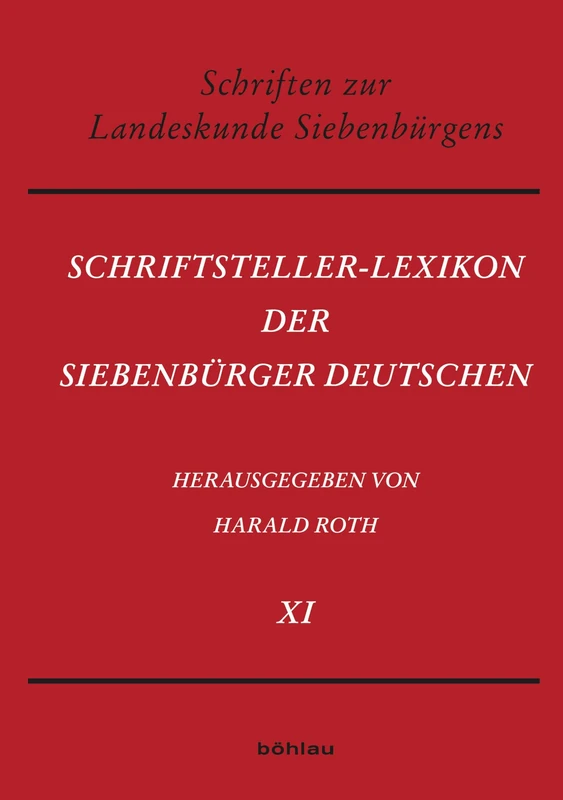 Schriften zur
Landeskunde Siebenbürgens

SCHRIFTSTELLER-LEXIKON
DER
SIEBENBÜRGER DEUTSCHEN

HERAUSGEGEBEN VON
HARALD ROTH

XI

böhlau